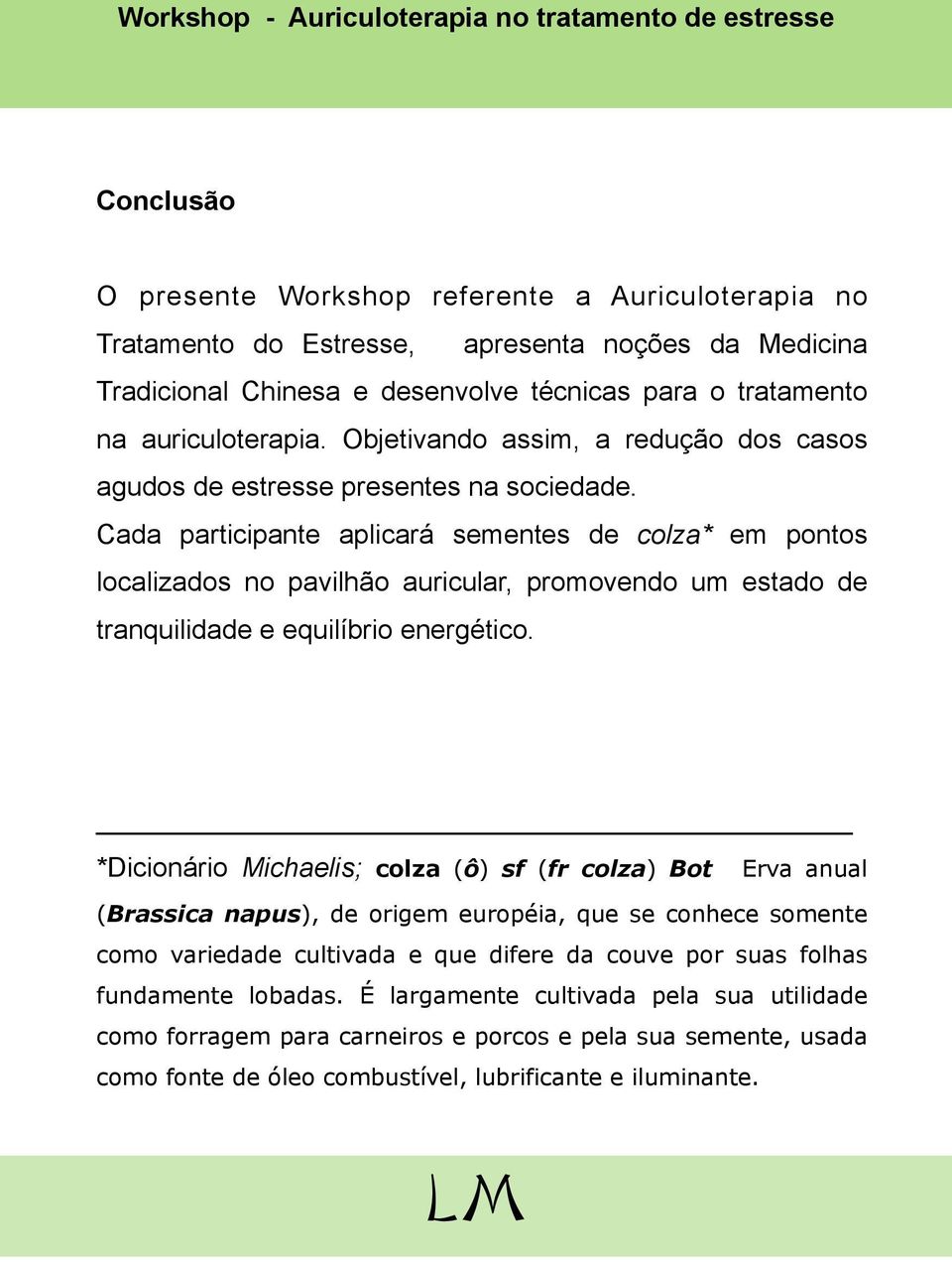 Workshop - Auriculoterapia no tratamento de estresse

Conclusão

O presente Workshop referente a Auriculoterapia no Tratamento do Estresse, apresenta noções da Medicina Tradicional Chinesa e desenvolve técnicas para o tratamento na auriculoterapia. Objetivando assim, a redução dos casos agudos de estresse presentes na sociedade.
Cada participante aplicará sementes de colza* em pontos localizados no pavilhão auricular, promovendo um estado de tranquilidade e equilíbrio energético.

*Dicionário Michaelis; colza (ô) sf (fr colza) Bot Erva anual (Brassica napus), de origem européia, que se conhece somente como variedade cultivada e que difere da couve por suas folhas fundamente lobadas. É largamente cultivada pela sua utilidade como forragem para carneiros e porcos e pela sua semente, usada como fonte de óleo combustível, lubrificante e iluminante.

LM